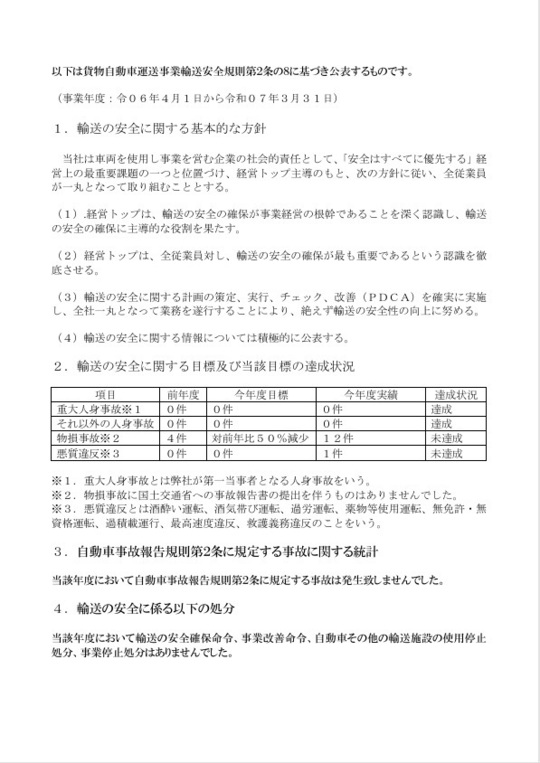 以下は貨物自動車運送事業輸送安全規則第2条の8に基づき公表するものです。

（事業年度：令０６年４月１日から令和０７年３月３１日）

１．輸送の安全に関する基本的な方針

当社は車両を使用し事業を営む企業の社会的責任として、「安全はすべてに優先する」経営上の最重要課題の一つと位置づけ、経営トップ主導のもと、次の方針に従い、全従業員が一丸となって取り組むこととする。

（１）.経営トップは、輸送の安全の確保が事業経営の根幹であることを深く認識し、輸送の安全の確保に主導的な役割を果たす。

（２）経営トップは、全従業員対し、輸送の安全の確保が最も重要であるという認識を徹底させる。

（３）輸送の安全に関する計画の策定、実行、チェック、改善（ＰＤＣＡ）を確実に実施し、全社一丸となって業務を遂行することにより、絶えず輸送の安全性の向上に努める。

（４）輸送の安全に関する情報については積極的に公表する。

２．輸送の安全に関する目標及び当該目標の達成状況

| 項目 | 前年度 | 今年度目標 | 今年度実績 | 達成状況 |
|---|---|---|---|---|
| 重大人身事故※１ | ０件 | ０件 | ０件 | 達成 |
| それ以外の人身事故 | ０件 | ０件 | ０件 | 達成 |
| 物損事故※２ | ４件 | 対前年比５０％減少 | １２件 | 未達成 |
| 悪質違反※３ | ０件 | ０件 | １件 | 未達成 |

※１．重大人身事故とは弊社が第一当事者となる人身事故をいう。
※２．物損事故に国土交通省への事故報告書の提出を伴うものはありませんでした。
※３．悪質違反とは酒酔い運転、酒気帯び運転、過労運転、薬物等使用運転、無免許・無資格運転、過積載運行、最高速度違反、救護義務違反のことをいう。

３．自動車事故報告規則第2条に規定する事故に関する統計

当該年度において自動車事故報告規則第2条に規定する事故は発生致しませんでした。

４．輸送の安全に係る以下の処分

当該年度において輸送の安全確保命令、事業改善命令、自動車その他の輸送施設の使用停止処分、事業停止処分はありませんでした。